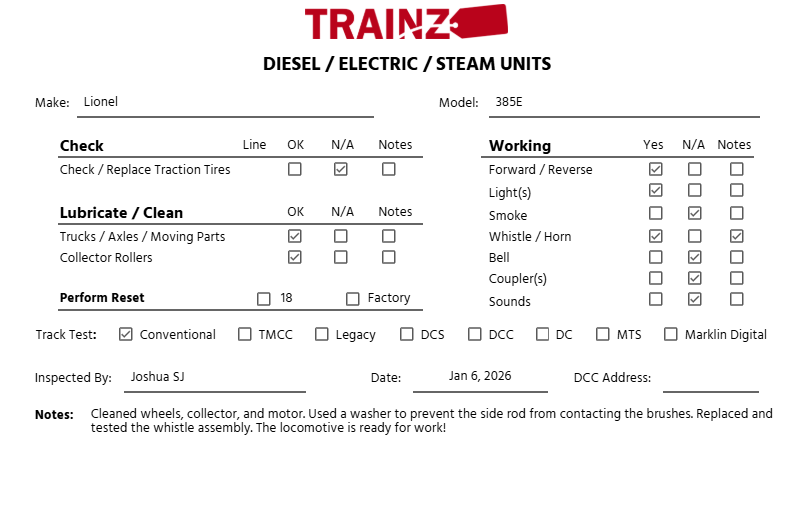 TRAINZ

DIESEL / ELECTRIC / STEAM UNITS

Make: Lionel

Model: 385E

| Check | Line | OK | N/A | Notes |
|---|---|---|---|---|
| Check / Replace Traction Tires | | ☐ | ☑ | ☐ |

| Lubricate / Clean | OK | N/A | Notes |
|---|---|---|---|
| Trucks / Axles / Moving Parts | ☑ | ☐ | ☐ |
| Collector Rollers | ☑ | ☐ | ☐ |

Perform Reset ☐ 18 ☐ Factory

| Working | Yes | N/A | Notes |
|---|---|---|---|
| Forward / Reverse | ☑ | ☐ | ☐ |
| Light(s) | ☑ | ☐ | ☐ |
| Smoke | ☐ | ☑ | ☐ |
| Whistle / Horn | ☑ | ☐ | ☑ |
| Bell | ☐ | ☑ | ☐ |
| Coupler(s) | ☐ | ☑ | ☐ |
| Sounds | ☐ | ☑ | ☐ |

Track Test: ☑ Conventional ☐ TMCC ☐ Legacy ☐ DCS ☐ DCC ☐ DC ☐ MTS ☐ Marklin Digital

Inspected By: Joshua SJ

Date: Jan 6, 2026

DCC Address:

Notes: Cleaned wheels, collector, and motor. Used a washer to prevent the side rod from contacting the brushes. Replaced and tested the whistle assembly. The locomotive is ready for work!